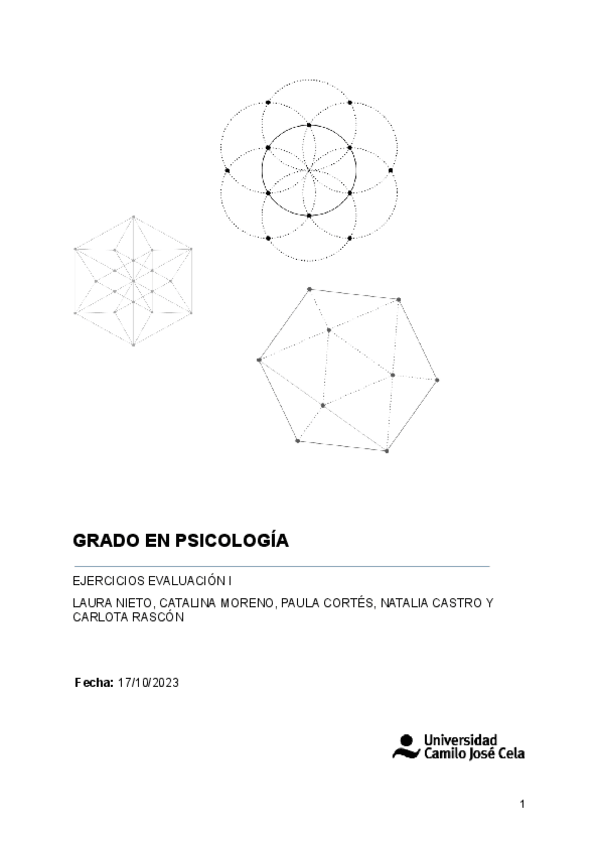 GRADO EN PSICOLOGÍA

EJERCICIOS EVALUACIÓN I

LAURA NIETO, CATALINA MORENO, PAULA CORTÉS, NATALIA CASTRO Y CARLOTA RASCÓN

Fecha: 17/10/2023

Universidad Camilo José Cela

1